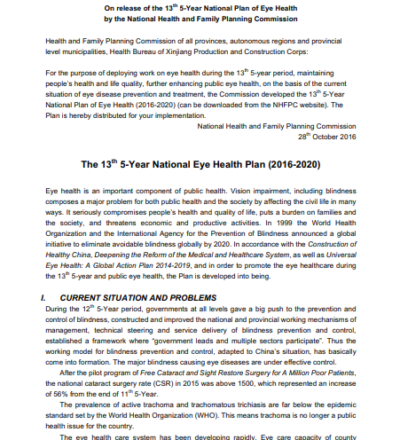 On release of the 13$^{th}$ 5-Year National Plan of Eye Health by the National Health and Family Planning Commission

Health and Family Planning Commission of all provinces, autonomous regions and provincial level municipalities, Health Bureau of Xinjiang Production and Construction Corps:

For the purpose of deploying work on eye health during the 13$^{th}$ 5-year period, maintaining people's health and life quality, further enhancing public eye health, on the basis of the current situation of eye disease prevention and treatment, the Commission developed the 13$^{th}$ 5-Year National Plan of Eye Health (2016-2020) (can be downloaded from the NHFPC website). The Plan is hereby distributed for your implementation.

National Health and Family Planning Commission
28$^{th}$ October 2016

The 13$^{th}$ 5-Year National Eye Health Plan (2016-2020)

Eye health is an important component of public health. Vision impairment, including blindness composes a major problem for both public health and the society by affecting the civil life in many ways. It seriously compromises people's health and quality of life, puts a burden on families and the society, and threatens economic and productive activities. In 1999 the World Health Organization and the International Agency for the Prevention of Blindness announced a global initiative to eliminate avoidable blindness globally by 2020. In accordance with the Construction of Healthy China, Deepening the Reform of the Medical and Healthcare System, as well as Universal Eye Health: A Global Action Plan 2014-2019, and in order to promote the eye healthcare during the 13$^{th}$ 5-year and public eye health, the Plan is developed into being.

I. CURRENT SITUATION AND PROBLEMS

During the 12$^{th}$ 5-Year period, governments at all levels gave a big push to the prevention and control of blindness, constructed and improved the national and provincial working mechanisms of management, technical steering and service delivery of blindness prevention and control, established a framework where "government leads and multiple sectors participate". Thus the working model for blindness prevention and control, adapted to China's situation, has basically come into formation. The major blindness causing eye diseases are under effective control.

After the pilot program of Free Cataract and Sight Restore Surgery for A Million Poor Patients, the national cataract surgery rate (CSR) in 2015 was above 1500, which represented an increase of 56% from the end of 11$^{th}$ 5-Year.

The prevalence of active trachoma and trachomatous trichiasis are far below the epidemic standard set by the World Health Organization (WHO). This means trachoma is no longer a public health issue for the country.

The eye health care system has been developing rapidly. Eye care capacity of county